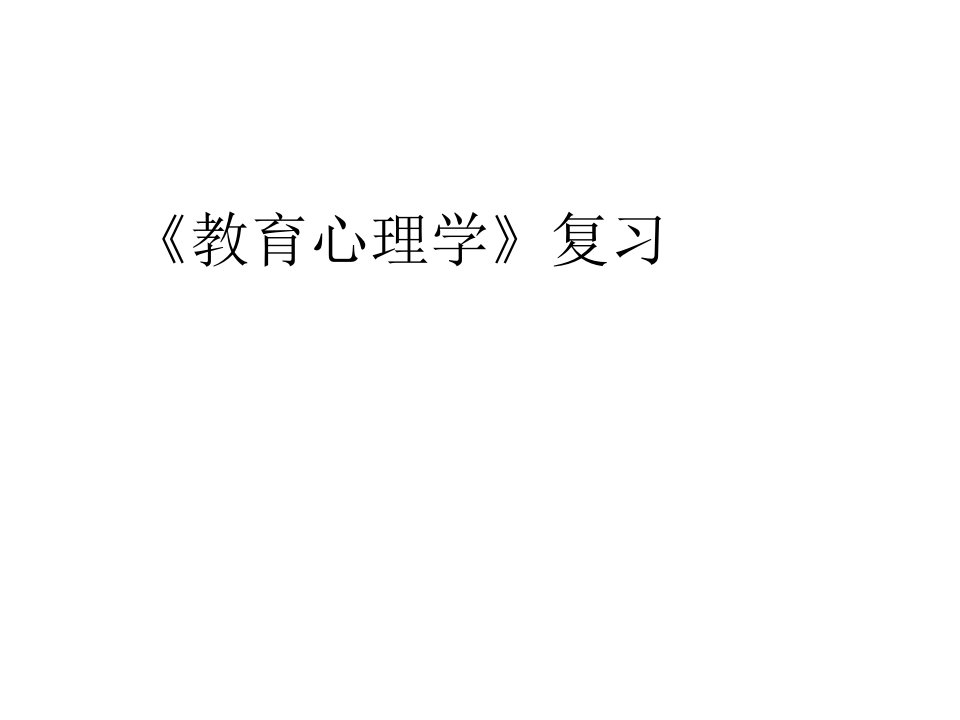 《教育心理学》复习